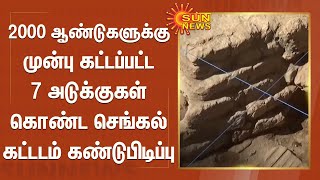 2000 ஆண்டுகளுக்கு முன்பு கட்டப்பட்ட 7 அடுக்குகள் கொண்ட செங்கல் கட்டடம் கண்டுபிடிப்பு

SUN NEWS